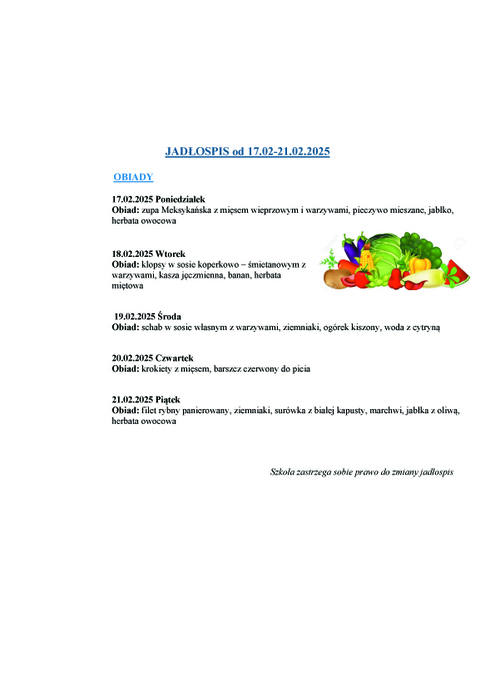 JADŁOSPIS od 17.02-21.02.2025

OBIADY

17.02.2025 Poniedziałek
Obiad: zupa Meksykańska z mięsem wieprzowym i warzywami, pieczywo mieszane, jabłko, herbata owocowa

18.02.2025 Wtorek
Obiad: klopsy w sosie koperkowo – śmietanowym z warzywami, kasza jęczmienna, banan, herbata miętowa

19.02.2025 Środa
Obiad: schab w sosie własnym z warzywami, ziemniaki, ogórek kiszony, woda z cytryną

20.02.2025 Czwartek
Obiad: krokiety z mięsem, barszcz czerwony do picia

21.02.2025 Piątek
Obiad: filet rybny panierowany, ziemniaki, surówka z białej kapusty, marchwi, jabłka z oliwą, herbata owocowa

Szkoła zastrzega sobie prawo do zmiany jadłospis